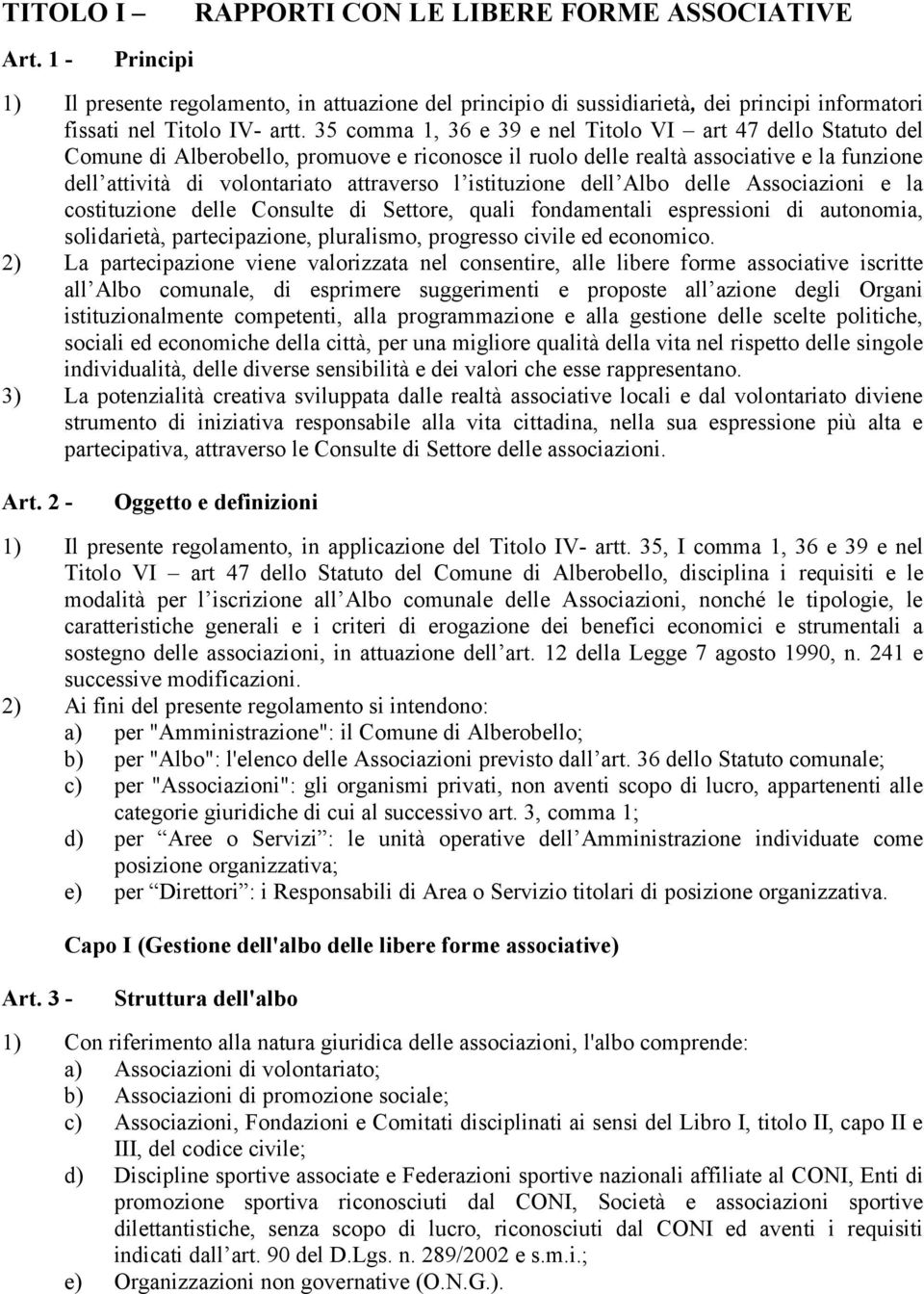 TITOLO I – RAPPORTI CON LE LIBERE FORME ASSOCIATIVE

Art. 1 - Principi

1) Il presente regolamento, in attuazione del principio di sussidiarietà, dei principi informatori fissati nel Titolo IV- artt. 35 comma 1, 36 e 39 e nel Titolo VI – art 47 dello Statuto del Comune di Alberobello, promuove e riconosce il ruolo delle realtà associative e la funzione dell attività di volontariato attraverso l istituzione dell Albo delle Associazioni e la costituzione delle Consulte di Settore, quali fondamentali espressioni di autonomia, solidarietà, partecipazione, pluralismo, progresso civile ed economico.
2) La partecipazione viene valorizzata nel consentire, alle libere forme associative iscritte all Albo comunale, di esprimere suggerimenti e proposte all azione degli Organi istituzionalmente competenti, alla programmazione e alla gestione delle scelte politiche, sociali ed economiche della città, per una migliore qualità della vita nel rispetto delle singole individualità, delle diverse sensibilità e dei valori che esse rappresentano.
3) La potenzialità creativa sviluppata dalle realtà associative locali e dal volontariato diviene strumento di iniziativa responsabile alla vita cittadina, nella sua espressione più alta e partecipativa, attraverso le Consulte di Settore delle associazioni.

Art. 2 - Oggetto e definizioni

1) Il presente regolamento, in applicazione del Titolo IV- artt. 35, I comma 1, 36 e 39 e nel Titolo VI – art 47 dello Statuto del Comune di Alberobello, disciplina i requisiti e le modalità per l iscrizione all Albo comunale delle Associazioni, nonché le tipologie, le caratteristiche generali e i criteri di erogazione dei benefici economici e strumentali a sostegno delle associazioni, in attuazione dell art. 12 della Legge 7 agosto 1990, n. 241 e successive modificazioni.
2) Ai fini del presente regolamento si intendono:
a) per "Amministrazione": il Comune di Alberobello;
b) per "Albo": l'elenco delle Associazioni previsto dall art. 36 dello Statuto comunale;
c) per "Associazioni": gli organismi privati, non aventi scopo di lucro, appartenenti alle categorie giuridiche di cui al successivo art. 3, comma 1;
d) per “Aree o Servizi”: le unità operative dell Amministrazione individuate come posizione organizzativa;
e) per “Direttori”: i Responsabili di Area o Servizio titolari di posizione organizzativa.

Capo I (Gestione dell'albo delle libere forme associative)

Art. 3 - Struttura dell'albo

1) Con riferimento alla natura giuridica delle associazioni, l'albo comprende:
a) Associazioni di volontariato;
b) Associazioni di promozione sociale;
c) Associazioni, Fondazioni e Comitati disciplinati ai sensi del Libro I, titolo II, capo II e III, del codice civile;
d) Discipline sportive associate e Federazioni sportive nazionali affiliate al CONI, Enti di promozione sportiva riconosciuti dal CONI, Società e associazioni sportive dilettantistiche, senza scopo di lucro, riconosciuti dal CONI ed aventi i requisiti indicati dall art. 90 del D.Lgs. n. 289/2002 e s.m.i.;
e) Organizzazioni non governative (O.N.G.).